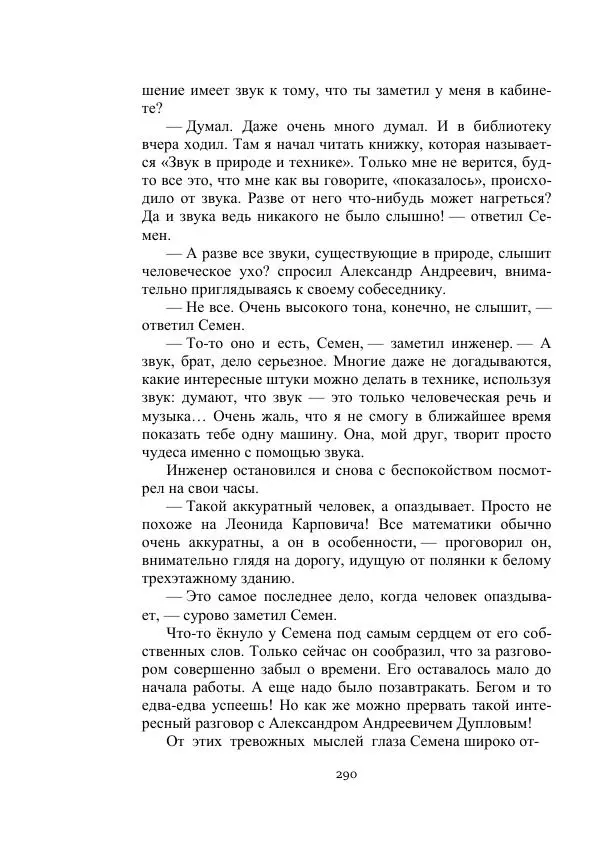 шение имеет звук к тому, что ты заметил у меня в кабинете?

— Думал. Даже очень много думал. И в библиотеку вчера ходил. Там я начал читать книжку, которая называется «Звук в природе и технике». Только мне не верится, будто все это, что мне как вы говорите, «показалось», происходило от звука. Разве от него что-нибудь может нагреться? Да и звука ведь никакого не было слышно! — ответил Семен.

— А разве все звуки, существующие в природе, слышит человеческое ухо? спросил Александр Андреевич, внимательно приглядываясь к своему собеседнику.

— Не все. Очень высокого тона, конечно, не слышит, — ответил Семен.

— То-то оно и есть, Семен, — заметил инженер. — А звук, брат, дело серьезное. Многие даже не догадываются, какие интересные штуки можно делать в технике, используя звук: думают, что звук — это только человеческая речь и музыка… Очень жаль, что я не смогу в ближайшее время показать тебе одну машину. Она, мой друг, творит просто чудеса именно с помощью звука.

Инженер остановился и снова с беспокойством посмотрел на свои часы.

— Такой аккуратный человек, а опаздывает. Просто не похоже на Леонида Карповича! Все математики обычно очень аккуратны, а он в особенности, — проговорил он, внимательно глядя на дорогу, идущую от полянки к белому трехэтажному зданию.

— Это самое последнее дело, когда человек опаздывает, — сурово заметил Семен.

Что-то ёкнуло у Семена под самым сердцем от его собственных слов. Только сейчас он сообразил, что за разговором совершенно забыл о времени. Его оставалось мало до начала работы. А еще надо было позавтракать. Бегом и то едва-едва успеешь! Но как же можно прервать такой интересный разговор с Александром Андреевичем Дупловым!

От этих тревожных мыслей глаза Семена широко от-

290